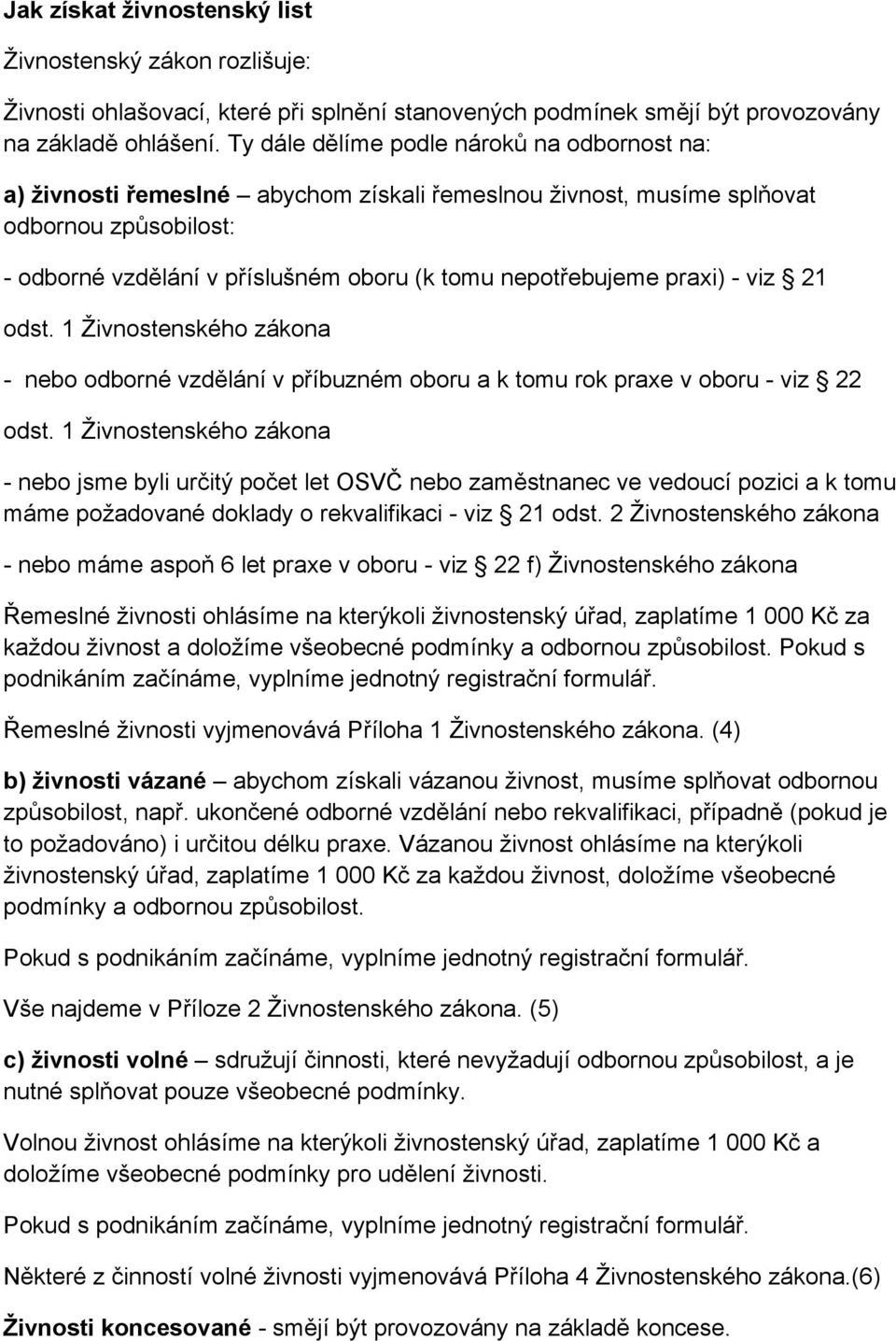 Jak získat živnostenský list

Živnostenský zákon rozlišuje:

Živnosti ohlašovací, které při splnění stanovených podmínek smějí být provozovány na základě ohlášení. Ty dále dělíme podle nároků na odbornost na:

a) živnosti řemeslné – abychom získali řemeslnou živnost, musíme splňovat odbornou způsobilost:

- odborné vzdělání v příslušném oboru (k tomu nepotřebujeme praxi) - viz § 21 odst. 1 Živnostenského zákona

- nebo odborné vzdělání v příbuzném oboru a k tomu rok praxe v oboru - viz § 22 odst. 1 Živnostenského zákona

- nebo jsme byli určitý počet let OSVČ nebo zaměstnanec ve vedoucí pozici a k tomu máme požadované doklady o rekvalifikaci - viz § 21 odst. 2 Živnostenského zákona

- nebo máme aspoň 6 let praxe v oboru - viz § 22 f) Živnostenského zákona

Řemeslné živnosti ohlásíme na kterýkoli živnostenský úřad, zaplatíme 1 000 Kč za každou živnost a doložíme všeobecné podmínky a odbornou způsobilost. Pokud s podnikáním začínáme, vyplníme jednotný registrační formulář.

Řemeslné živnosti vyjmenovává Příloha 1 Živnostenského zákona. (4)

b) živnosti vázané – abychom získali vázanou živnost, musíme splňovat odbornou způsobilost, např. ukončené odborné vzdělání nebo rekvalifikaci, případně (pokud je to požadováno) i určitou délku praxe. Vázanou živnost ohlásíme na kterýkoli živnostenský úřad, zaplatíme 1 000 Kč za každou živnost, doložíme všeobecné podmínky a odbornou způsobilost.

Pokud s podnikáním začínáme, vyplníme jednotný registrační formulář.

Vše najdeme v Příloze 2 Živnostenského zákona. (5)

c) živnosti volné – sdružují činnosti, které nevyžadují odbornou způsobilost, a je nutné splňovat pouze všeobecné podmínky.

Volnou živnost ohlásíme na kterýkoli živnostenský úřad, zaplatíme 1 000 Kč a doložíme všeobecné podmínky pro udělení živnosti.

Pokud s podnikáním začínáme, vyplníme jednotný registrační formulář.

Některé z činností volné živnosti vyjmenovává Příloha 4 Živnostenského zákona.(6)

Živnosti koncesované - smějí být provozovány na základě koncese.